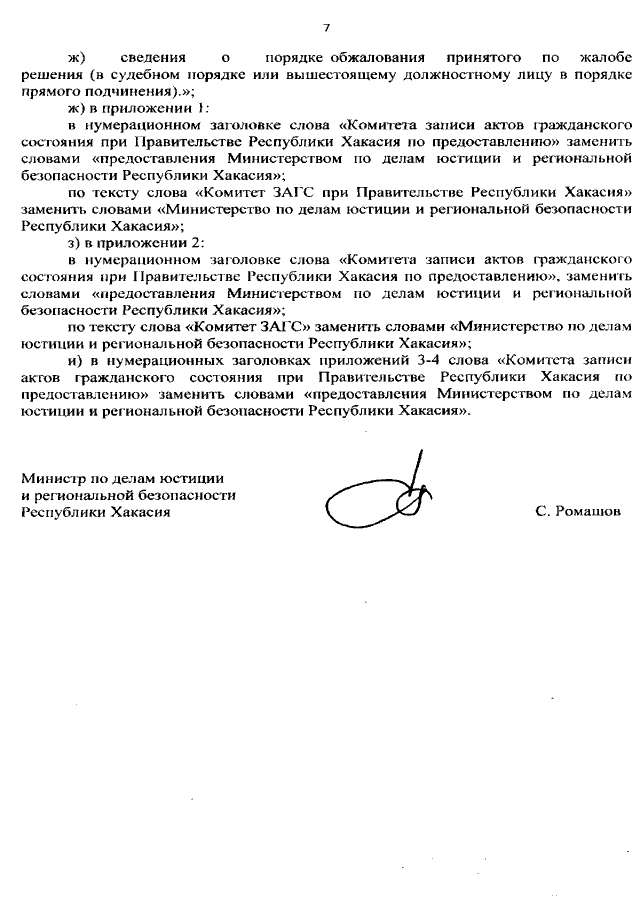 7

ж) сведения о порядке обжалования принятого по жалобе решения (в судебном порядке или вышестоящему должностному лицу в порядке прямого подчинения).»;

ж) в приложении 1:

в нумерационном заголовке слова «Комитета записи актов гражданского состояния при Правительстве Республики Хакасия по предоставлению» заменить словами «предоставления Министерством по делам юстиции и региональной безопасности Республики Хакасия»;

по тексту слова «Комитет ЗАГС при Правительстве Республики Хакасия» заменить словами «Министерство по делам юстиции и региональной безопасности Республики Хакасия»;

з) в приложении 2:

в нумерационном заголовке слова «Комитета записи актов гражданского состояния при Правительстве Республики Хакасия по предоставлению», заменить словами «предоставления Министерством по делам юстиции и региональной безопасности Республики Хакасия»;

по тексту слова «Комитет ЗАГС» заменить словами «Министерство по делам юстиции и региональной безопасности Республики Хакасия»;

и) в нумерационных заголовках приложений 3-4 слова «Комитета записи актов гражданского состояния при Правительстве Республики Хакасия по предоставлению» заменить словами «предоставления Министерством по делам юстиции и региональной безопасности Республики Хакасия».

Министр по делам юстиции и региональной безопасности Республики Хакасия

С. Ромашов